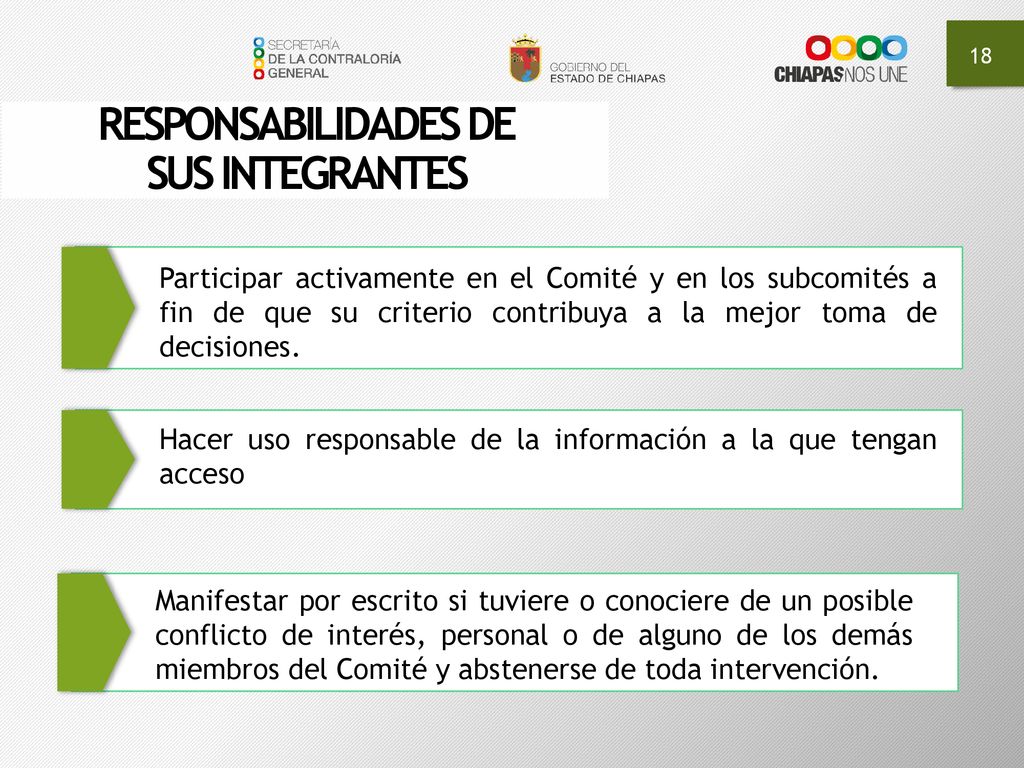 SECRETARÍA
DE LA CONTRALORÍA
GENERAL

GOBIERNO DEL
ESTADO DE CHIAPAS

CHIAPAS NOS UNE

18

RESPONSABILIDADES DE SUS INTEGRANTES

Participar activamente en el Comité y en los subcomités a fin de que su criterio contribuya a la mejor toma de decisiones.

Hacer uso responsable de la información a la que tengan acceso

Manifestar por escrito si tuviere o conociere de un posible conflicto de interés, personal o de alguno de los demás miembros del Comité y abstenerse de toda intervención.